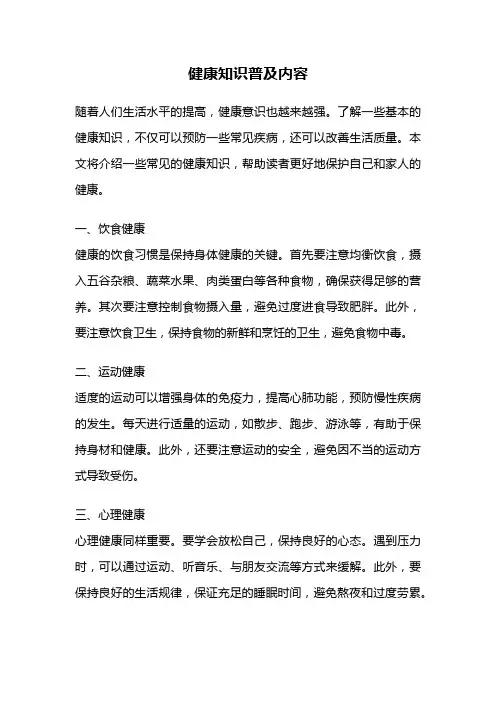 健康知识普及内容

随着人们生活水平的提高，健康意识也越来越强。了解一些基本的健康知识，不仅可以预防一些常见疾病，还可以改善生活质量。本文将介绍一些常见的健康知识，帮助读者更好地保护自己和家人的健康。

一、饮食健康
健康的饮食习惯是保持身体健康的关键。首先要注意均衡饮食，摄入五谷杂粮、蔬菜水果、肉类蛋白等各种食物，确保获得足够的营养。其次要注意控制食物摄入量，避免过度进食导致肥胖。此外，要注意饮食卫生，保持食物的新鲜和烹饪的卫生，避免食物中毒。

二、运动健康
适度的运动可以增强身体的免疫力，提高心肺功能，预防慢性疾病的发生。每天进行适量的运动，如散步、跑步、游泳等，有助于保持身材和健康。此外，还要注意运动的安全，避免因不当的运动方式导致受伤。

三、心理健康
心理健康同样重要。要学会放松自己，保持良好的心态。遇到压力时，可以通过运动、听音乐、与朋友交流等方式来缓解。此外，要保持良好的生活规律，保证充足的睡眠时间，避免熬夜和过度劳累。